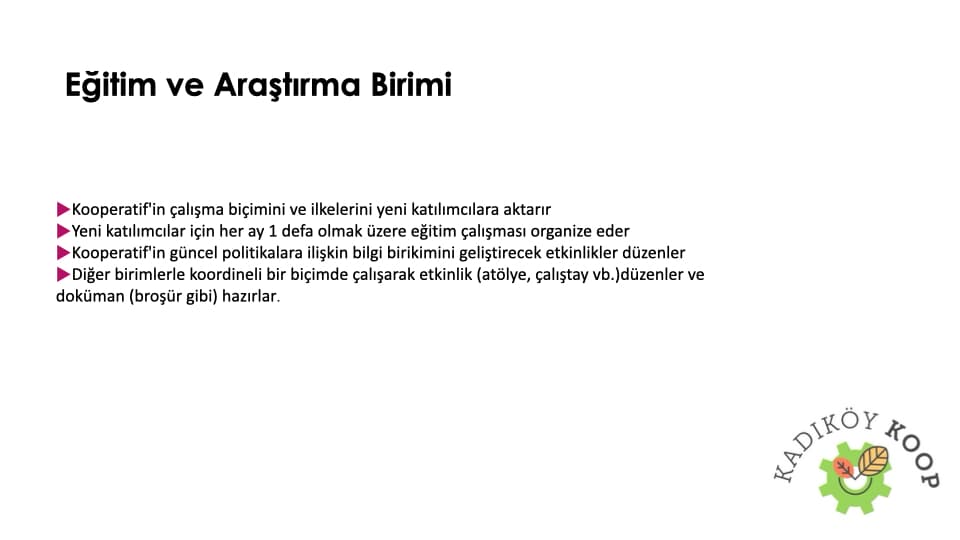 Eğitim ve Araştırma Birimi

▶Kooperatif'in çalışma biçimini ve ilkelerini yeni katılımcılara aktarır
▶Yeni katılımcılar için her ay 1 defa olmak üzere eğitim çalışması organize eder
▶Kooperatif'in güncel politikalara ilişkin bilgi birikimini geliştirecek etkinlikler düzenler
▶Diğer birimlerle koordineli bir biçimde çalışarak etkinlik (atölye, çalıştay vb.)düzenler ve doküman (broşür gibi) hazırlar.

KADIKÖY KOOP